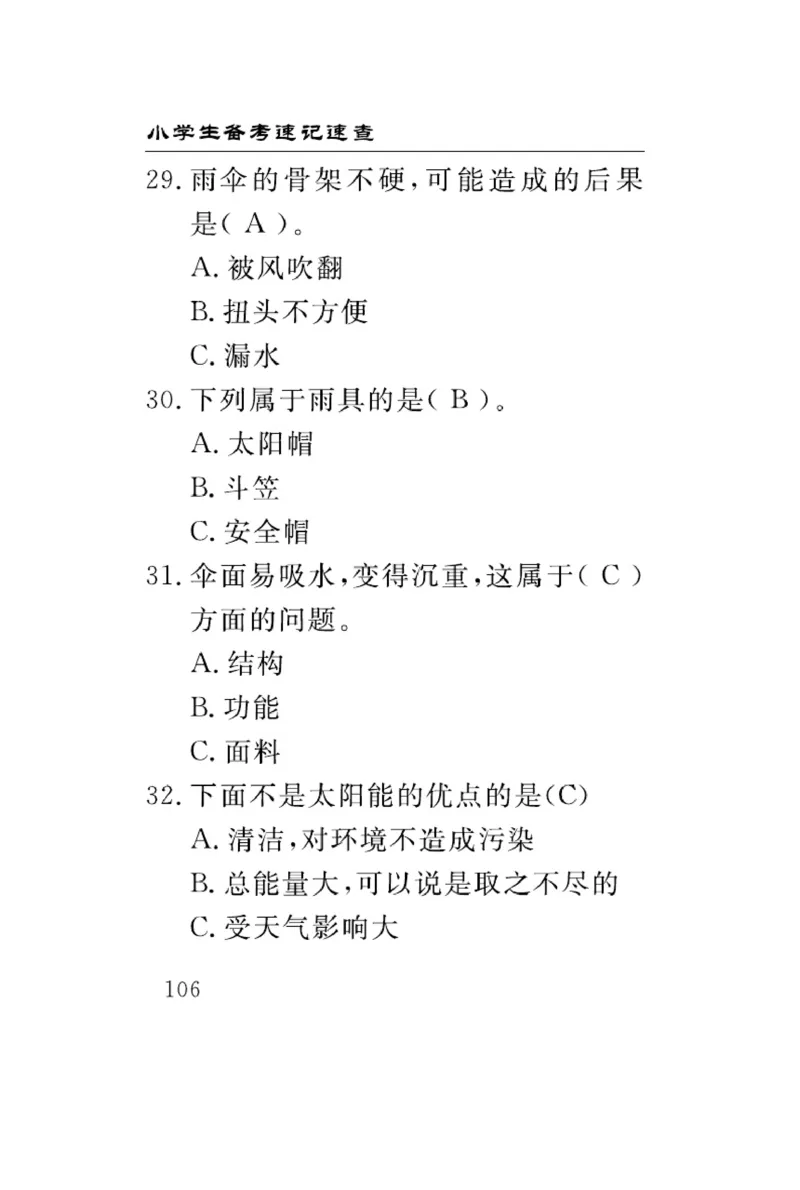 小学生备考速记速查

29. 雨伞的骨架不硬，可能造成的后果是（ A ）。
A. 被风吹翻
B. 扭头不方便
C. 漏水

30. 下列属于雨具的是（ B ）。
A. 太阳帽
B. 斗笠
C. 安全帽

31. 伞面易吸水，变得沉重，这属于（ C ）方面的问题。
A. 结构
B. 功能
C. 面料

32. 下面不是太阳能的优点的是(C)
A. 清洁，对环境不造成污染
B. 总能量大，可以说是取之不尽的
C. 受天气影响大

106